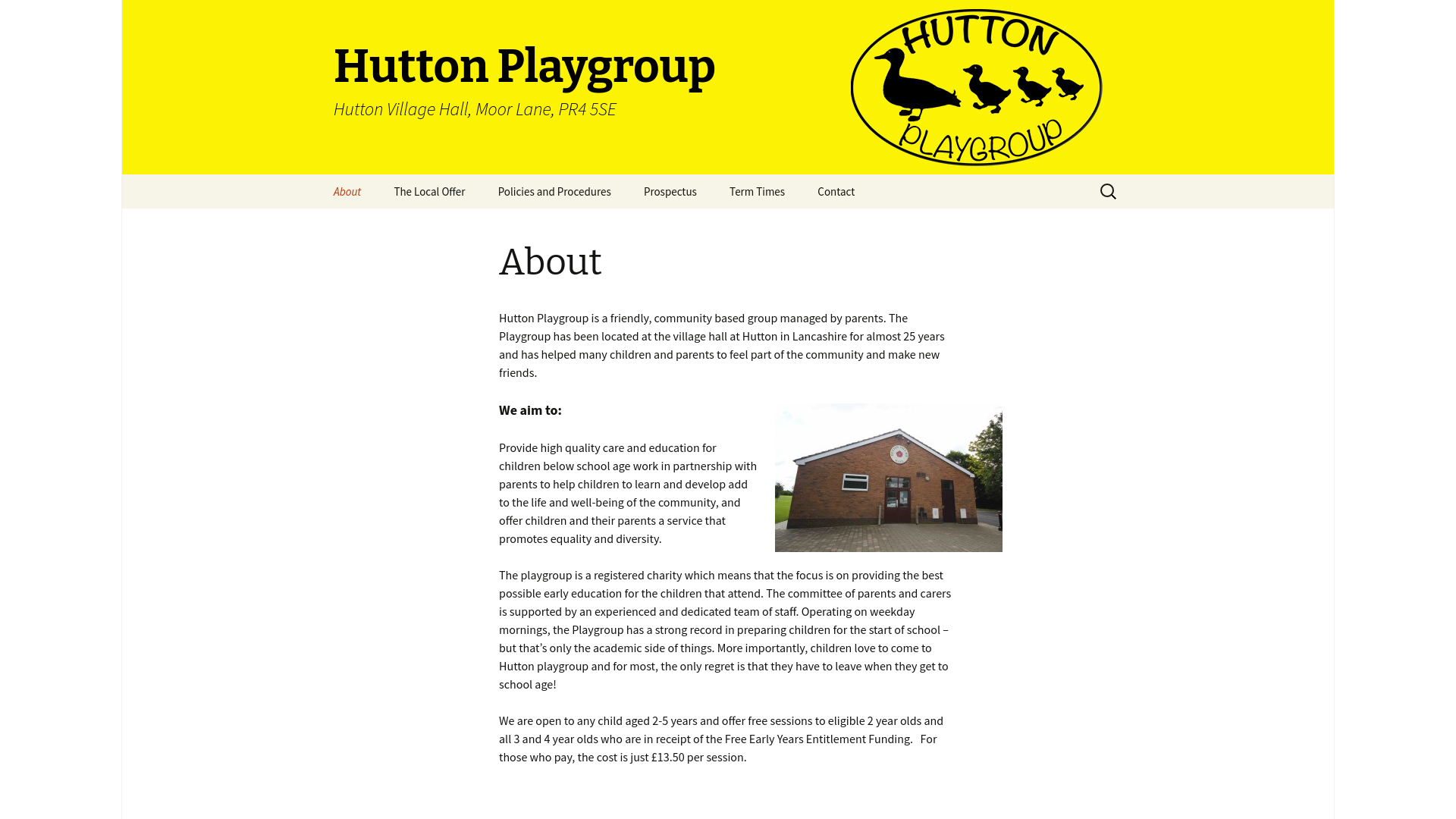 Hutton Playgroup

Hutton Village Hall, Moor Lane, PR4 5SE

HUTTON PLAYGROUP

About The Local Offer Policies and Procedures Prospectus Term Times Contact

About

Hutton Playgroup is a friendly, community based group managed by parents. The Playgroup has been located at the village hall at Hutton in Lancashire for almost 25 years and has helped many children and parents to feel part of the community and make new friends.

We aim to:

Provide high quality care and education for children below school age work in partnership with parents to help children to learn and develop add to the life and well-being of the community, and offer children and their parents a service that promotes equality and diversity.

The playgroup is a registered charity which means that the focus is on providing the best possible early education for the children that attend. The committee of parents and carers is supported by an experienced and dedicated team of staff. Operating on weekday mornings, the Playgroup has a strong record in preparing children for the start of school – but that's only the academic side of things. More importantly, children love to come to Hutton playgroup and for most, the only regret is that they have to leave when they get to school age!

We are open to any child aged 2-5 years and offer free sessions to eligible 2 year olds and all 3 and 4 year olds who are in receipt of the Free Early Years Entitlement Funding. For those who pay, the cost is just £13.50 per session.